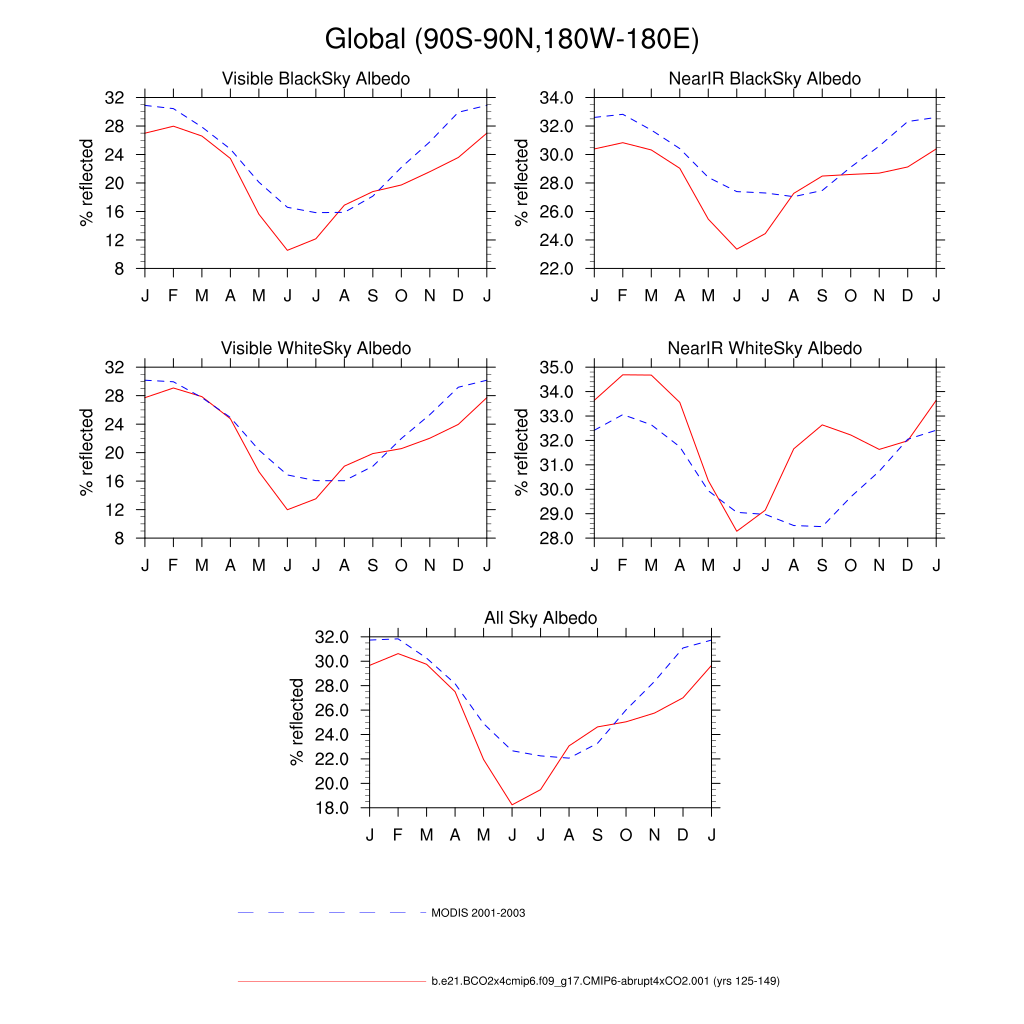 Global (90S-90N,180W-180E)

Visible BlackSky Albedo

% reflected

32
28
24
20
16
12
8

J F M A M J J A S O N D J

NearIR BlackSky Albedo

% reflected

34.0
32.0
30.0
28.0
26.0
24.0
22.0

J F M A M J J A S O N D J

Visible WhiteSky Albedo

% reflected

32
28
24
20
16
12
8

J F M A M J J A S O N D J

NearIR WhiteSky Albedo

% reflected

35.0
34.0
33.0
32.0
31.0
30.0
29.0
28.0

J F M A M J J A S O N D J

All Sky Albedo

% reflected

32.0
30.0
28.0
26.0
24.0
22.0
20.0
18.0

J F M A M J J A S O N D J

MODIS 2001-2003

b.e21.BCO2x4cmip6.f09_g17.CMIP6-abrupt4xCO2.001 (yrs 125-149)